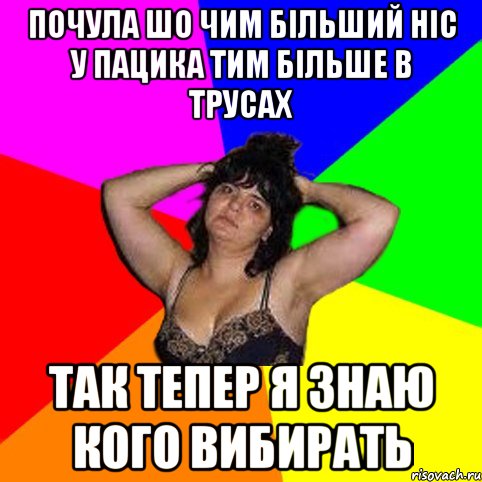 ПОЧУЛА ШО ЧИМ БІЛЬШИЙ НІС У ПАЦИКА ТИМ БІЛЬШЕ В ТРУСАХ

ТАК ТЕПЕР Я ЗНАЮ КОГО ВИБИРАТЬ

risovach.ru